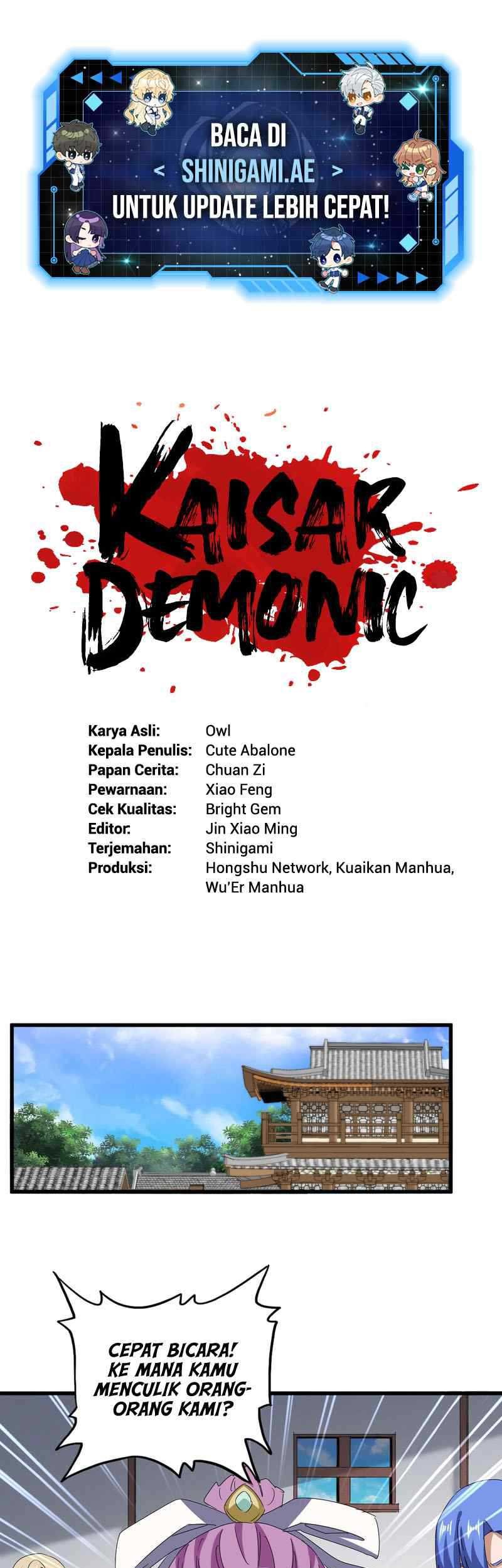 BACA DI
< SHINIGAMI.AE >
UNTUK UPDATE LEBIH CEPAT!

KAISAR
DEMONIC

Karya Asli: Owl
Kepala Penulis: Cute Abalone
Papan Cerita: Chuan Zi
Pewarnaan: Xiao Feng
Cek Kualitas: Bright Gem
Editor: Jin Xiao Ming
Terjemahan: Shinigami
Produksi: Hongshu Network, Kuaikan Manhua, Wu'Er Manhua

CEPAT BICARA! KE MANA KAMU MENCULIK ORANG-ORANG KAMI?